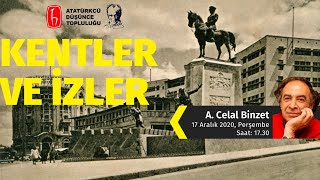 ATATÜRKÇÜ DÜŞÜNCE TOPLULUĞU

KENTLER VE İZLER

A. Celal Binzet
17 Aralık 2020, Perşembe
Saat: 17.30